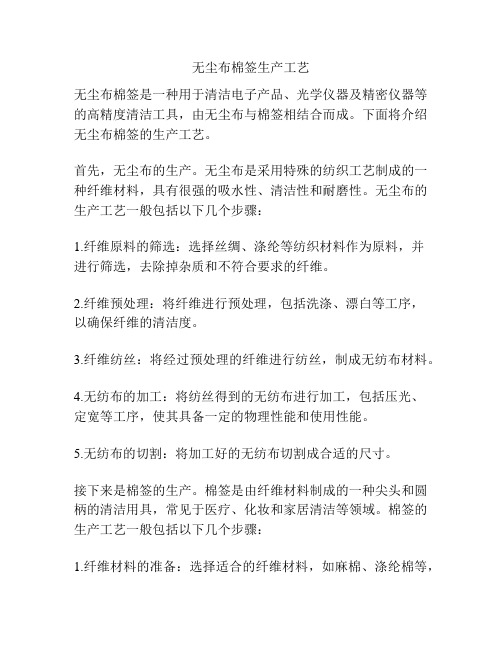 无尘布棉签生产工艺

无尘布棉签是一种用于清洁电子产品、光学仪器及精密仪器等的高精度清洁工具，由无尘布与棉签相结合而成。下面将介绍无尘布棉签的生产工艺。

首先，无尘布的生产。无尘布是采用特殊的纺织工艺制成的一种纤维材料，具有很强的吸水性、清洁性和耐磨性。无尘布的生产工艺一般包括以下几个步骤：

1.纤维原料的筛选：选择丝绸、涤纶等纺织材料作为原料，并进行筛选，去除掉杂质和不符合要求的纤维。

2.纤维预处理：将纤维进行预处理，包括洗涤、漂白等工序，以确保纤维的清洁度。

3.纤维纺丝：将经过预处理的纤维进行纺丝，制成无纺布材料。

4.无纺布的加工：将纺丝得到的无纺布进行加工，包括压光、定宽等工序，使其具备一定的物理性能和使用性能。

5.无纺布的切割：将加工好的无纺布切割成合适的尺寸。

接下来是棉签的生产。棉签是由纤维材料制成的一种尖头和圆柄的清洁用具，常见于医疗、化妆和家居清洁等领域。棉签的生产工艺一般包括以下几个步骤：

1.纤维材料的准备：选择适合的纤维材料，如麻棉、涤纶棉等，